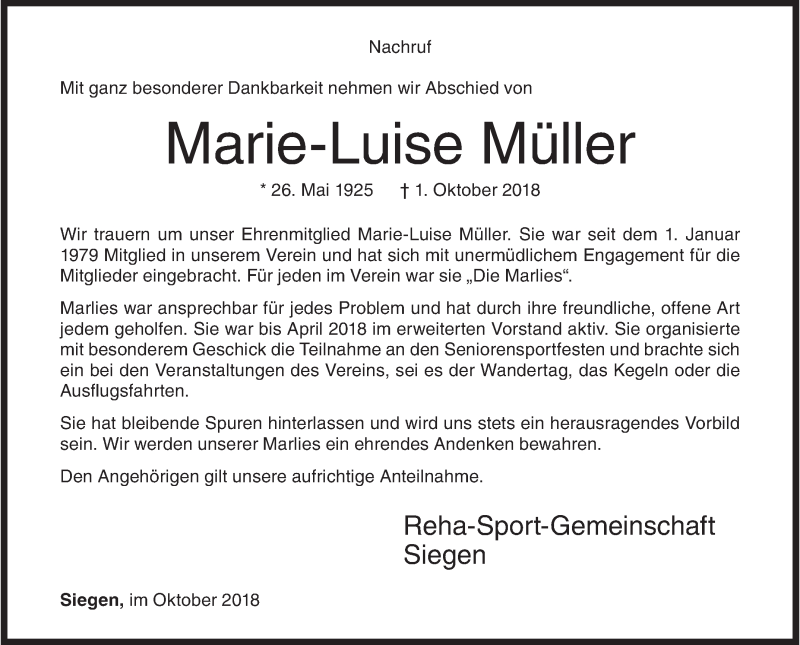 Nachruf

Mit ganz besonderer Dankbarkeit nehmen wir Abschied von

Marie-Luise Müller

* 26. Mai 1925 † 1. Oktober 2018

Wir trauern um unser Ehrenmitglied Marie-Luise Müller. Sie war seit dem 1. Januar 1979 Mitglied in unserem Verein und hat sich mit unermüdlichem Engagement für die Mitglieder eingebracht. Für jeden im Verein war sie „Die Marlies“.

Marlies war ansprechbar für jedes Problem und hat durch ihre freundliche, offene Art jedem geholfen. Sie war bis April 2018 im erweiterten Vorstand aktiv. Sie organisierte mit besonderem Geschick die Teilnahme an den Seniorensportfesten und brachte sich ein bei den Veranstaltungen des Vereins, sei es der Wandertag, das Kegeln oder die Ausflugsfahrten.

Sie hat bleibende Spuren hinterlassen und wird uns stets ein herausragendes Vorbild sein. Wir werden unserer Marlies ein ehrendes Andenken bewahren.

Den Angehörigen gilt unsere aufrichtige Anteilnahme.

Reha-Sport-Gemeinschaft
Siegen

Siegen, im Oktober 2018